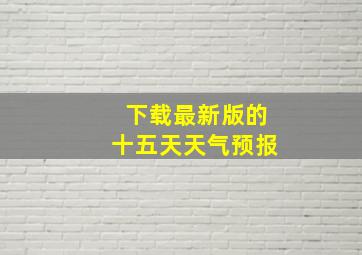 下载最新版的
十五天天气预报